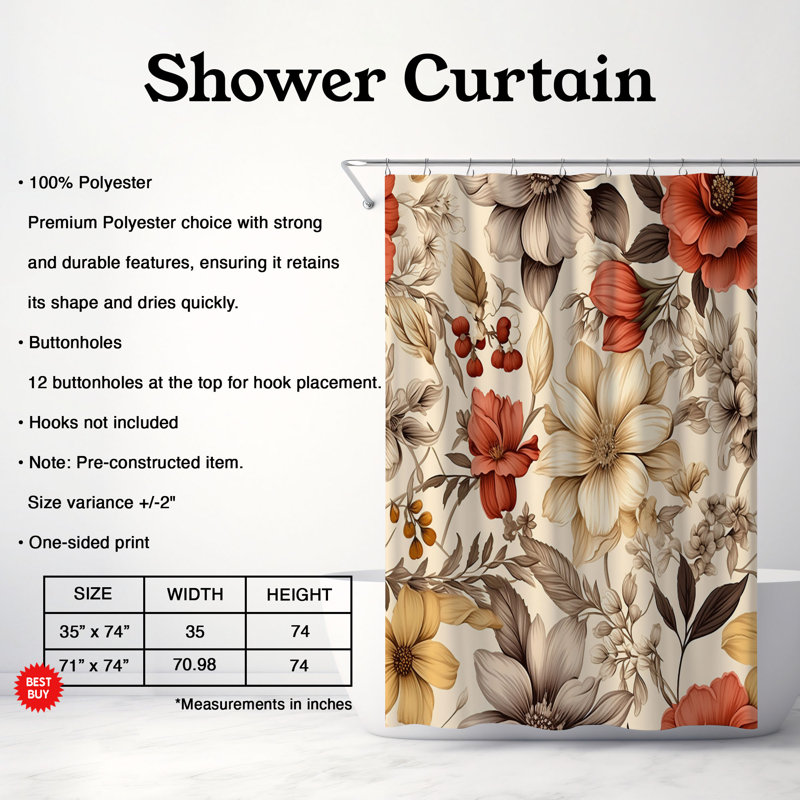 Shower Curtain

• 100% Polyester

Premium Polyester choice with strong and durable features, ensuring it retains its shape and dries quickly.

• Buttonholes

12 buttonholes at the top for hook placement.

• Hooks not included

• Note: Pre-constructed item.

Size variance +/-2"

• One-sided print

| SIZE | WIDTH | HEIGHT |
|---|---|---|
| 35" x 74" | 35 | 74 |
| 71" x 74" | 70.98 | 74 |

BEST BUY

*Measurements in inches